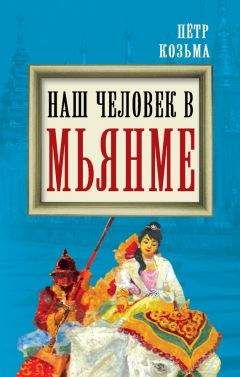 ПЁТР КОЗЬМА

НАШ ЧЕЛОВЕК В МЬЯНМЕ